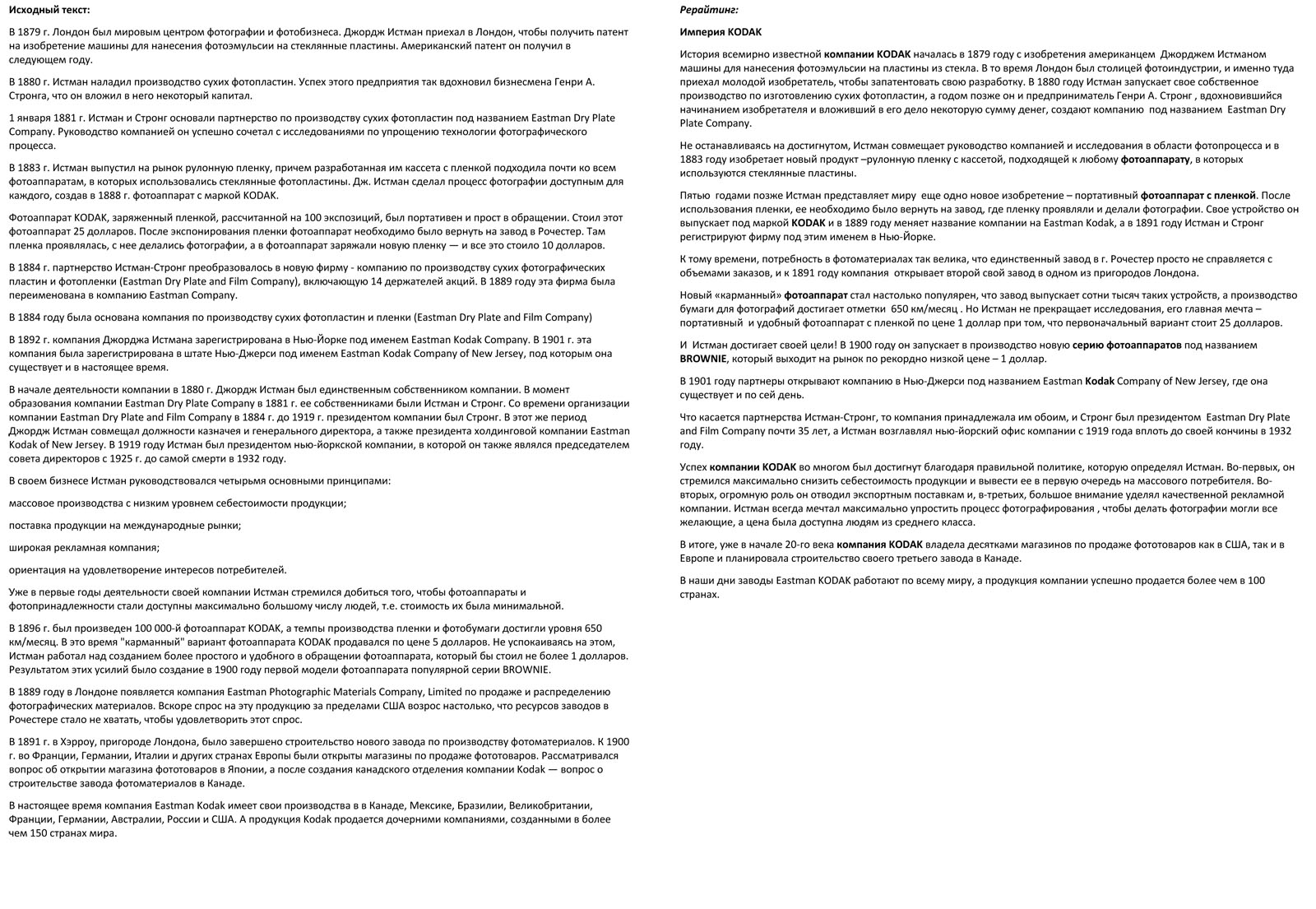 Исходный текст:

В 1879 г. Лондон был мировым центром фотографии и фотобизнеса. Джордж Истман приехал в Лондон, чтобы получить патент на изобретение машины для нанесения фотоэмульсии на стеклянные пластины. Американский патент он получил в следующем году.

В 1880 г. Истман наладил производство сухих фотопластин. Успех этого предприятия так вдохновил бизнесмена Генри А. Стронга, что он вложил в него некоторый капитал.

1 января 1881 г. Истман и Стронг основали партнерство по производству сухих фотопластин под названием Eastman Dry Plate Company. Руководство компанией он успешно сочетал с исследованиями по упрощению технологии фотографического процесса.

В 1883 г. Истман выпустил на рынок рулонную пленку, причем разработанная им кассета с пленкой подходила почти ко всем фотоаппаратам, в которых использовались стеклянные фотопластины. Дж. Истман сделал процесс фотографии доступным для каждого, создав в 1888 г. фотоаппарат с маркой KODAK.

Фотоаппарат KODAK, заряженный пленкой, рассчитанной на 100 экспозиций, был портативен и прост в обращении. Стоил этот фотоаппарат 25 долларов. После экспонирования пленки фотоаппарат необходимо было вернуть на завод в Рочестер. Там пленка проявлялась, с нее делались фотографии, а в фотоаппарат заряжали новую пленку — и все это стоило 10 долларов.

В 1884 г. партнерство Истман-Стронг преобразовалось в новую фирму - компанию по производству сухих фотографических пластин и фотопленки (Eastman Dry Plate and Film Company), включающую 14 держателей акций. В 1889 году эта фирма была переименована в компанию Eastman Company.

В 1884 году была основана компания по производству сухих фотопластин и пленки (Eastman Dry Plate and Film Company)

В 1892 г. компания Джорджа Истмана зарегистрирована в Нью-Йорке под именем Eastman Kodak Company. В 1901 г. эта компания была зарегистрирована в штате Нью-Джерси под именем Eastman Kodak Company of New Jersey, под которым она существует и в настоящее время.

В начале деятельности компании в 1880 г. Джордж Истман был единственным собственником компании. В момент образования компании Eastman Dry Plate Company в 1881 г. ее собственниками были Истман и Стронг. Со времени организации компании Eastman Dry Plate and Film Company в 1884 г. до 1919 г. президентом компании был Стронг. В этот же период Джордж Истман совмещал должности казначея и генерального директора, а также президента холдинговой компании Eastman Kodak of New Jersey. В 1919 году Истман был президентом нью-йоркской компании, в которой он также являлся председателем совета директоров с 1925 г. до самой смерти в 1932 году.

В своем бизнесе Истман руководствовался четырьмя основными принципами:

массовое производства с низким уровнем себестоимости продукции;

поставка продукции на международные рынки;

широкая рекламная компания;

ориентация на удовлетворение интересов потребителей.

Уже в первые годы деятельности своей компании Истман стремился добиться того, чтобы фотоаппараты и фотопринадлежности стали доступны максимально большому числу людей, т.е. стоимость их была минимальной.

В 1896 г. был произведен 100 000-й фотоаппарат KODAK, а темпы производства пленки и фотобумаги достигли уровня 650 км/месяц. В это время "карманный" вариант фотоаппарата KODAK продавался по цене 5 долларов. Не успокаиваясь на этом, Истман работал над созданием более простого и удобного в обращении фотоаппарата, который бы стоил не более 1 долларов. Результатом этих усилий было создание в 1900 году первой модели фотоаппарата популярной серии BROWNIE.

В 1889 году в Лондоне появляется компания Eastman Photographic Materials Company, Limited по продаже и распределению фотографических материалов. Вскоре спрос на эту продукцию за пределами США возрос настолько, что ресурсов заводов в Рочестере стало не хватать, чтобы удовлетворить этот спрос.

В 1891 г. в Хэрроу, пригороде Лондона, было завершено строительство нового завода по производству фотоматериалов. К 1900 г. во Франции, Германии, Италии и других странах Европы были открыты магазины по продаже фототоваров. Рассматривался вопрос об открытии магазина фототоваров в Японии, а после создания канадского отделения компании Kodak — вопрос о строительстве завода фотоматериалов в Канаде.

В настоящее время компания Eastman Kodak имеет свои производства в в Канаде, Мексике, Бразилии, Великобритании, Франции, Германии, Австралии, России и США. А продукция Kodak продается дочерними компаниями, созданными в более чем 150 странах мира.

Рерайтинг:

Империя KODAK

История всемирно известной компании KODAK началась в 1879 году с изобретения американцем Джорджем Истманом машины для нанесения фотоэмульсии на пластины из стекла. В то время Лондон был столицей фотоиндустрии, и именно туда приехал молодой изобретатель, чтобы запатентовать свою разработку. В 1880 году Истман запускает свое собственное производство по изготовлению сухих фотопластин, а годом позже он и предприниматель Генри А. Стронг , вдохновившийся начинанием изобретателя и вложивший в его дело некоторую сумму денег, создают компанию под названием Eastman Dry Plate Company.

Не останавливаясь на достигнутом, Истман совмещает руководство компанией и исследования в области фотопроцесса и в 1883 году изобретает новый продукт –рулонную пленку с кассетой, подходящей к любому фотоаппарату, в которых используются стеклянные пластины.

Пятью годами позже Истман представляет миру еще одно новое изобретение – портативный фотоаппарат с пленкой. После использования пленки, ее необходимо было вернуть на завод, где пленку проявляли и делали фотографии. Свое устройство он выпускает под маркой KODAK и в 1889 году меняет название компании на Eastman Kodak, а в 1891 году Истман и Стронг регистрируют фирму под этим именем в Нью-Йорке.

К тому времени, потребность в фотоматериалах так велика, что единственный завод в г. Рочестер просто не справляется с объемами заказов, и к 1891 году компания открывает второй свой завод в одном из пригородов Лондона.

Новый «карманный» фотоаппарат стал настолько популярен, что завод выпускает сотни тысяч таких устройств, а производство бумаги для фотографий достигает отметки 650 км/месяц . Но Истман не прекращает исследования, его главная мечта – портативный и удобный фотоаппарат с пленкой по цене 1 доллар при том, что первоначальный вариант стоит 25 долларов.

И Истман достигает своей цели! В 1900 году он запускает в производство новую серию фотоаппаратов под названием BROWNIE, который выходит на рынок по рекордно низкой цене – 1 доллар.

В 1901 году партнеры открывают компанию в Нью-Джерси под названием Eastman Kodak Company of New Jersey, где она существует и по сей день.

Что касается партнерства Истман-Стронг, то компания принадлежала им обоим, и Стронг был президентом Eastman Dry Plate and Film Company почти 35 лет, а Истман возглавлял нью-йорский офис компании с 1919 года вплоть до своей кончины в 1932 году.

Успех компании KODAK во многом был достигнут благодаря правильной политике, которую определял Истман. Во-первых, он стремился максимально снизить себестоимость продукции и вывести ее в первую очередь на массового потребителя. Во-вторых, огромную роль он отводил экспортным поставкам и, в-третьих, большое внимание уделял качественной рекламной компании. Истман всегда мечтал максимально упростить процесс фотографирования , чтобы делать фотографии могли все желающие, а цена была доступна людям из среднего класса.

В итоге, уже в начале 20-го века компания KODAK владела десятками магазинов по продаже фототоваров как в США, так и в Европе и планировала строительство своего третьего завода в Канаде.

В наши дни заводы Eastman KODAK работают по всему миру, а продукция компании успешно продается более чем в 100 странах.